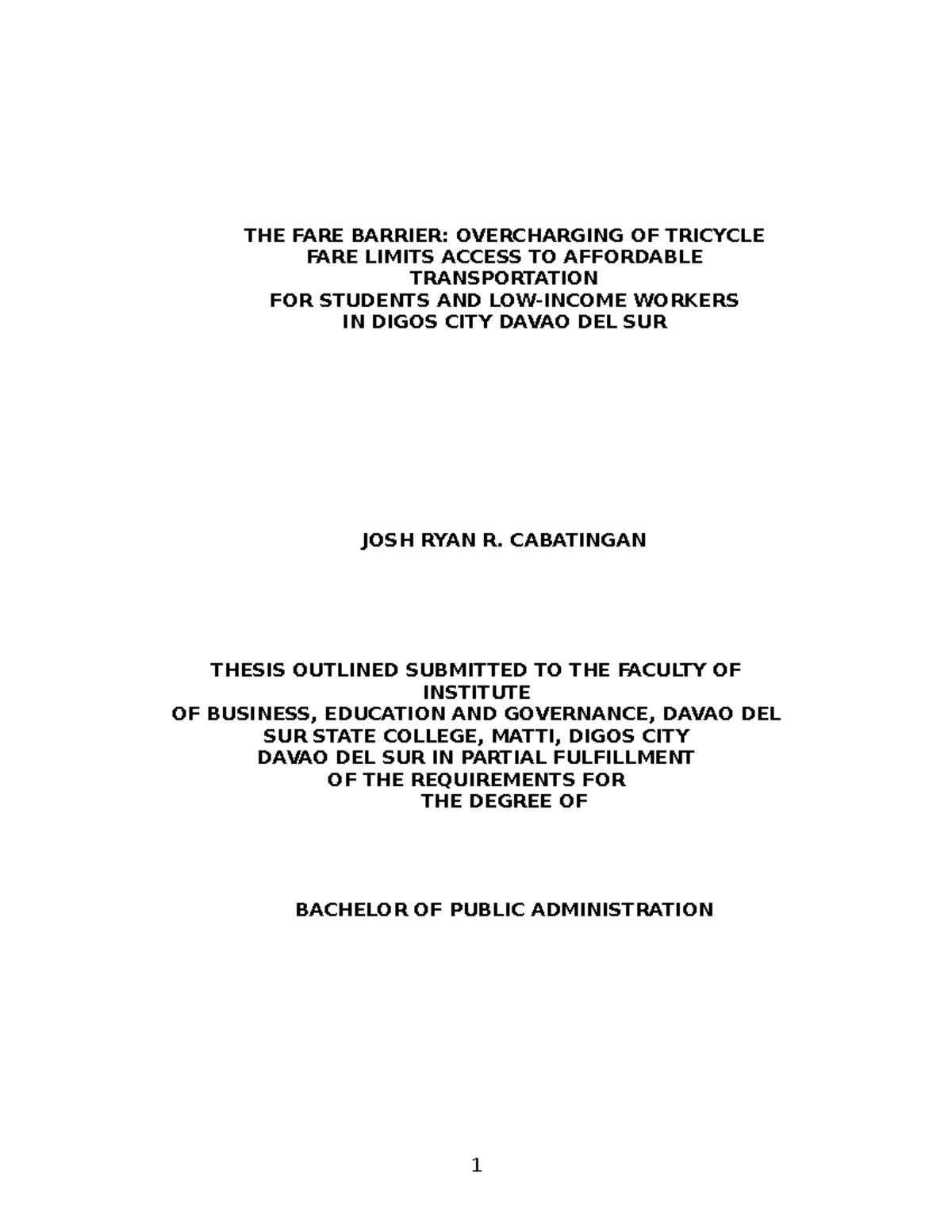 THE FARE BARRIER: OVERCHARGING OF TRICYCLE FARE LIMITS ACCESS TO AFFORDABLE TRANSPORTATION
FOR STUDENTS AND LOW-INCOME WORKERS
IN DIGOS CITY DAVAO DEL SUR

JOSH RYAN R. CABATINGAN

THESIS OUTLINED SUBMITTED TO THE FACULTY OF INSTITUTE
OF BUSINESS, EDUCATION AND GOVERNANCE, DAVAO DEL SUR STATE COLLEGE, MATTI, DIGOS CITY
DAVAO DEL SUR IN PARTIAL FULFILLMENT
OF THE REQUIREMENTS FOR
THE DEGREE OF

BACHELOR OF PUBLIC ADMINISTRATION

1